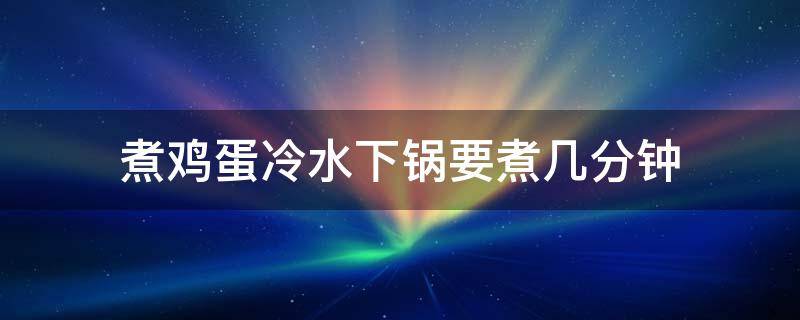 煮鸡蛋冷水下锅要煮几分钟